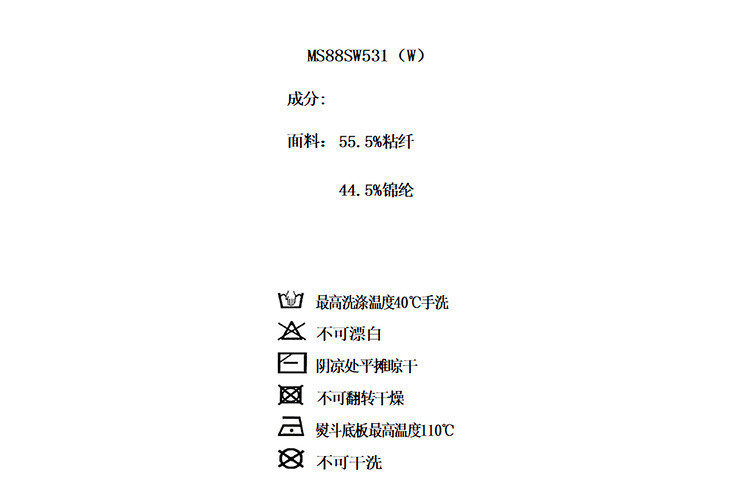 MS88SW531（W）

成分:

面料：55.5%粘纤

44.5%锦纶

最高洗涤温度40℃手洗

不可漂白

阴凉处平摊晾干

不可翻转干燥

熨斗底板最高温度110℃

不可干洗